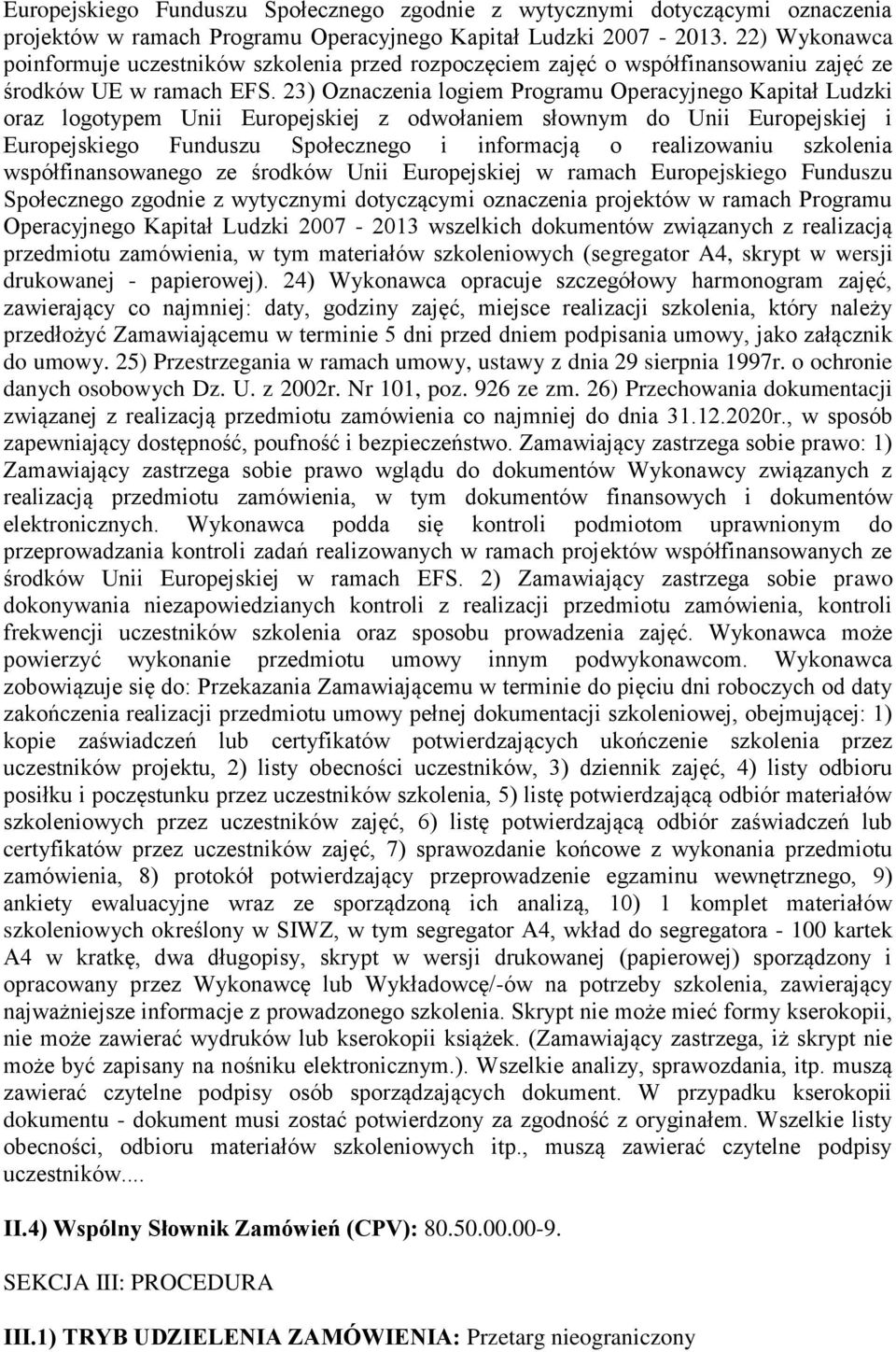 Europejskiego Funduszu Społecznego zgodnie z wytycznymi dotyczącymi oznaczenia projektów w ramach Programu Operacyjnego Kapitał Ludzki 2007 - 2013. 22) Wykonawca poinformuje uczestników szkolenia przed rozpoczęciem zajęć o współfinansowaniu zajęć ze środków UE w ramach EFS. 23) Oznaczenia logiem Programu Operacyjnego Kapitał Ludzki oraz logotypem Unii Europejskiej z odwołaniem słownym do Unii Europejskiej i Europejskiego Funduszu Społecznego i informacją o realizowaniu szkolenia współfinansowanego ze środków Unii Europejskiej w ramach Europejskiego Funduszu Społecznego zgodnie z wytycznymi dotyczącymi oznaczenia projektów w ramach Programu Operacyjnego Kapitał Ludzki 2007 - 2013 wszelkich dokumentów związanych z realizacją przedmiotu zamówienia, w tym materiałów szkoleniowych (segregator A4, skrypt w wersji drukowanej - papierowej). 24) Wykonawca opracuje szczegółowy harmonogram zajęć, zawierający co najmniej: daty, godziny zajęć, miejsce realizacji szkolenia, który należy przedłożyć Zamawiającemu w terminie 5 dni przed dniem podpisania umowy, jako załącznik do umowy. 25) Przestrzegania w ramach umowy, ustawy z dnia 29 sierpnia 1997r. o ochronie danych osobowych Dz. U. z 2002r. Nr 101, poz. 926 ze zm. 26) Przechowania dokumentacji związanej z realizacją przedmiotu zamówienia co najmniej do dnia 31.12.2020r., w sposób zapewniający dostępność, poufność i bezpieczeństwo. Zamawiający zastrzega sobie prawo: 1) Zamawiający zastrzega sobie prawo wglądu do dokumentów Wykonawcy związanych z realizacją przedmiotu zamówienia, w tym dokumentów finansowych i dokumentów elektronicznych. Wykonawca podda się kontroli podmiotom uprawnionym do przeprowadzania kontroli zadań realizowanych w ramach projektów współfinansowanych ze środków Unii Europejskiej w ramach EFS. 2) Zamawiający zastrzega sobie prawo dokonywania niezapowiedzianych kontroli z realizacji przedmiotu zamówienia, kontroli frekwencji uczestników szkolenia oraz sposobu prowadzenia zajęć. Wykonawca może powierzyć wykonanie przedmiotu umowy innym podwykonawcom. Wykonawca zobowiązuje się do: Przekazania Zamawiającemu w terminie do pięciu dni roboczych od daty zakończenia realizacji przedmiotu umowy pełnej dokumentacji szkoleniowej, obejmującej: 1) kopie zaświadczeń lub certyfikatów potwierdzających ukończenie szkolenia przez uczestników projektu, 2) listy obecności uczestników, 3) dziennik zajęć, 4) listy odbioru posiłku i poczęstunku przez uczestników szkolenia, 5) listę potwierdzającą odbiór materiałów szkoleniowych przez uczestników zajęć, 6) listę potwierdzającą odbiór zaświadczeń lub certyfikatów przez uczestników zajęć, 7) sprawozdanie końcowe z wykonania przedmiotu zamówienia, 8) protokół potwierdzający przeprowadzenie egzaminu wewnętrznego, 9) ankiety ewaluacyjne wraz ze sporządzoną ich analizą, 10) 1 komplet materiałów szkoleniowych określony w SIWZ, w tym segregator A4, wkład do segregatora - 100 kartek A4 w kratkę, dwa długopisy, skrypt w wersji drukowanej (papierowej) sporządzony i opracowany przez Wykonawcę lub Wykładowcę/-ów na potrzeby szkolenia, zawierający najważniejsze informacje z prowadzonego szkolenia. Skrypt nie może mieć formy kserokopii, nie może zawierać wydruków lub kserokopii książek. (Zamawiający zastrzega, iż skrypt nie może być zapisany na nośniku elektronicznym.). Wszelkie analizy, sprawozdania, itp. muszą zawierać czytelne podpisy osób sporządzających dokument. W przypadku kserokopii dokumentu - dokument musi zostać potwierdzony za zgodność z oryginałem. Wszelkie listy obecności, odbioru materiałów szkoleniowych itp., muszą zawierać czytelne podpisy uczestników....

II.4) Wspólny Słownik Zamówień (CPV): 80.50.00.00-9.

SEKCJA III: PROCEDURA

III.1) TRYB UDZIELENIA ZAMÓWIENIA: Przetarg nieograniczony